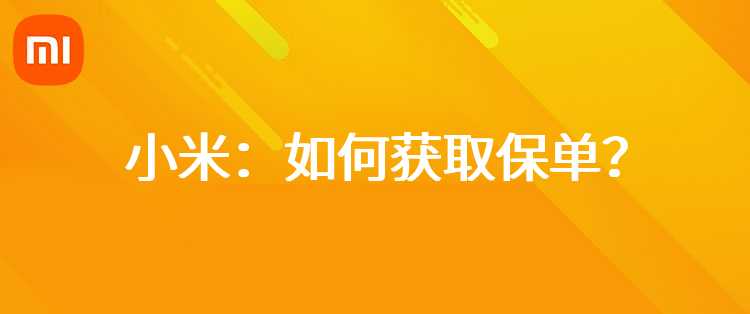 MI

小米：如何获取保单？